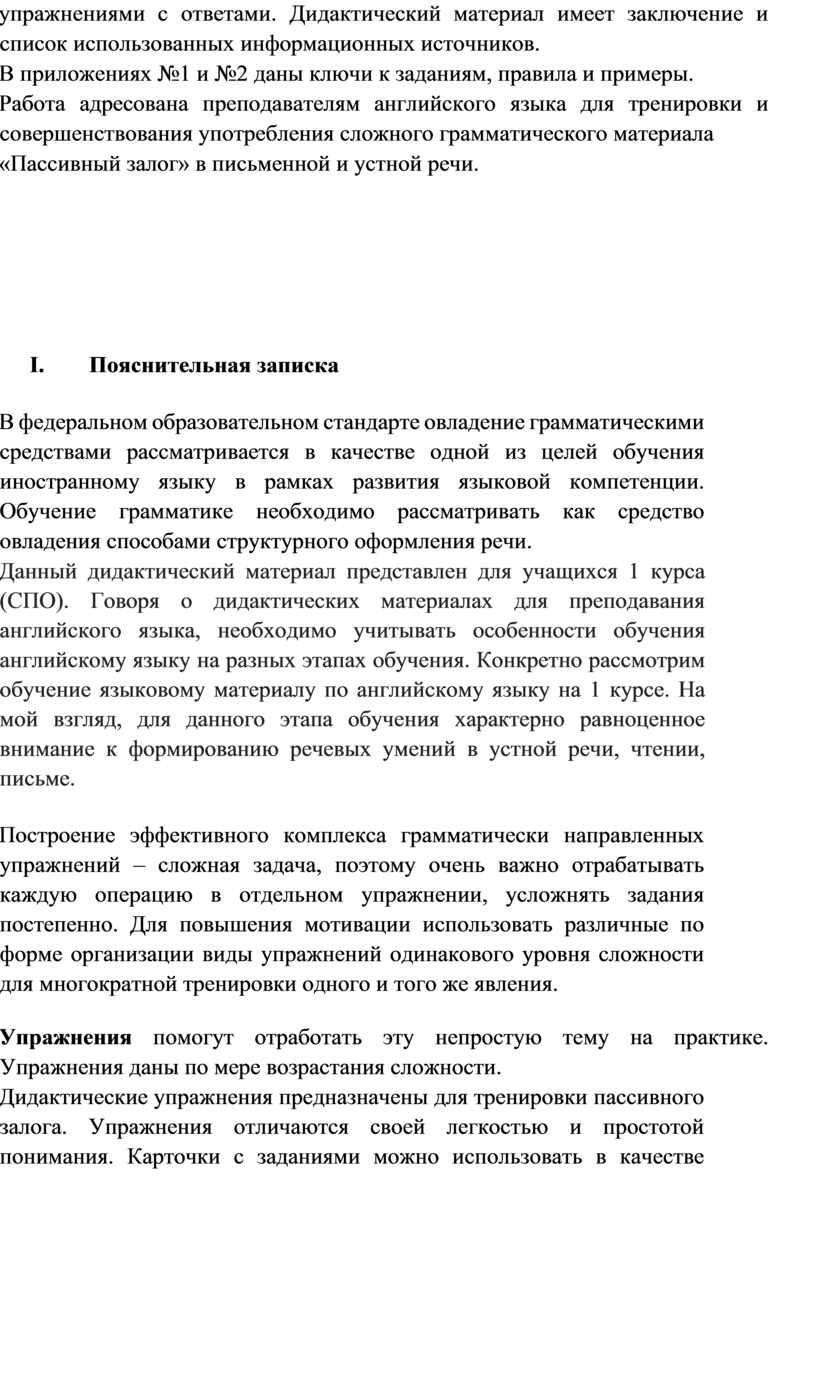 упражнениями с ответами. Дидактический материал имеет заключение и список использованных информационных источников.
В приложениях №1 и №2 даны ключи к заданиям, правила и примеры.
Работа адресована преподавателям английского языка для тренировки и совершенствования употребления сложного грамматического материала «Пассивный залог» в письменной и устной речи.

I. Пояснительная записка

В федеральном образовательном стандарте овладение грамматическими средствами рассматривается в качестве одной из целей обучения иностранному языку в рамках развития языковой компетенции. Обучение грамматике необходимо рассматривать как средство овладения способами структурного оформления речи.
Данный дидактический материал представлен для учащихся 1 курса (СПО). Говоря о дидактических материалах для преподавания английского языка, необходимо учитывать особенности обучения английскому языку на разных этапах обучения. Конкретно рассмотрим обучение языковому материалу по английскому языку на 1 курсе. На мой взгляд, для данного этапа обучения характерно равноценное внимание к формированию речевых умений в устной речи, чтении, письме.

Построение эффективного комплекса грамматически направленных упражнений – сложная задача, поэтому очень важно отрабатывать каждую операцию в отдельном упражнении, усложнять задания постепенно. Для повышения мотивации использовать различные по форме организации виды упражнений одинакового уровня сложности для многократной тренировки одного и того же явления.

Упражнения помогут отработать эту непростую тему на практике. Упражнения даны по мере возрастания сложности.
Дидактические упражнения предназначены для тренировки пассивного залога. Упражнения отличаются своей легкостью и простотой понимания. Карточки с заданиями можно использовать в качестве